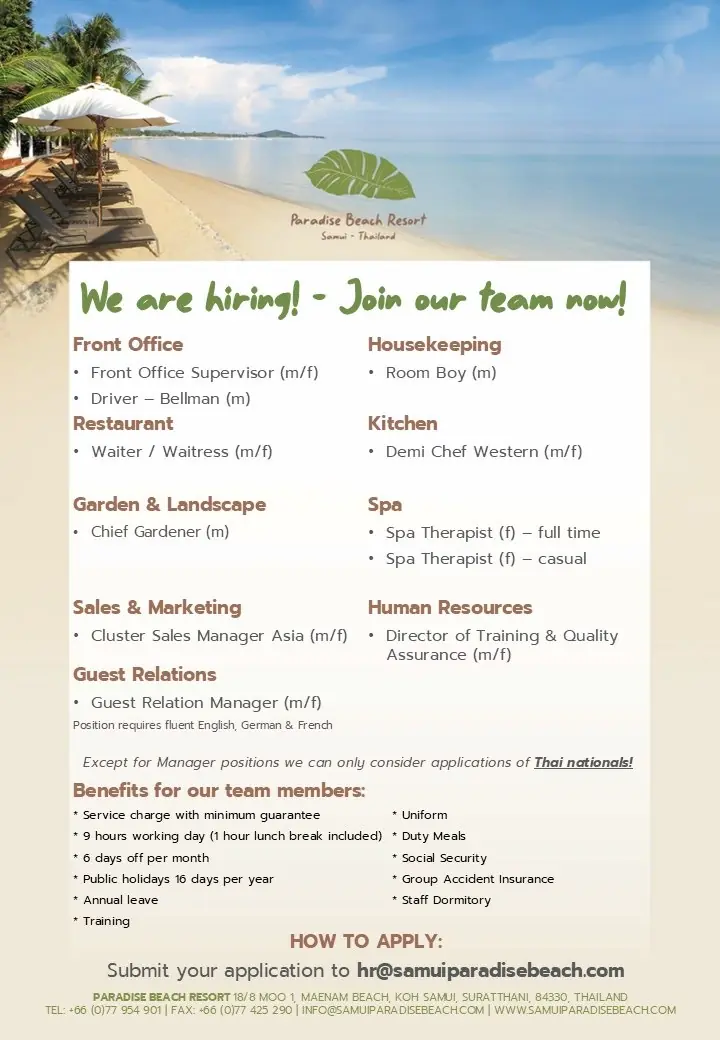 Paradise Beach Resort
Samui - Thailand

We are hiring! - Join our team now!

Front Office
• Front Office Supervisor (m/f)
• Driver – Bellman (m)

Restaurant
• Waiter / Waitress (m/f)

Garden & Landscape
• Chief Gardener (m)

Sales & Marketing
• Cluster Sales Manager Asia (m/f)

Guest Relations
• Guest Relation Manager (m/f)
Position requires fluent English, German & French

Housekeeping
• Room Boy (m)

Kitchen
• Demi Chef Western (m/f)

Spa
• Spa Therapist (f) – full time
• Spa Therapist (f) – casual

Human Resources
• Director of Training & Quality Assurance (m/f)

Except for Manager positions we can only consider applications of Thai nationals!

Benefits for our team members:
* Service charge with minimum guarantee
* 9 hours working day (1 hour lunch break included)
* 6 days off per month
* Public holidays 16 days per year
* Annual leave
* Training

* Uniform
* Duty Meals
* Social Security
* Group Accident Insurance
* Staff Dormitory

HOW TO APPLY:
Submit your application to hr@samuiparadisebeach.com

PARADISE BEACH RESORT 18/8 MOO 1, MAENAM BEACH, KOH SAMUI, SURATTHANI, 84330, THAILAND
TEL: +66 (0)77 954 901 | FAX: +66 (0)77 425 290 | INFO@SAMUIPARADISEBEACH.COM | WWW.SAMUIPARADISEBEACH.COM